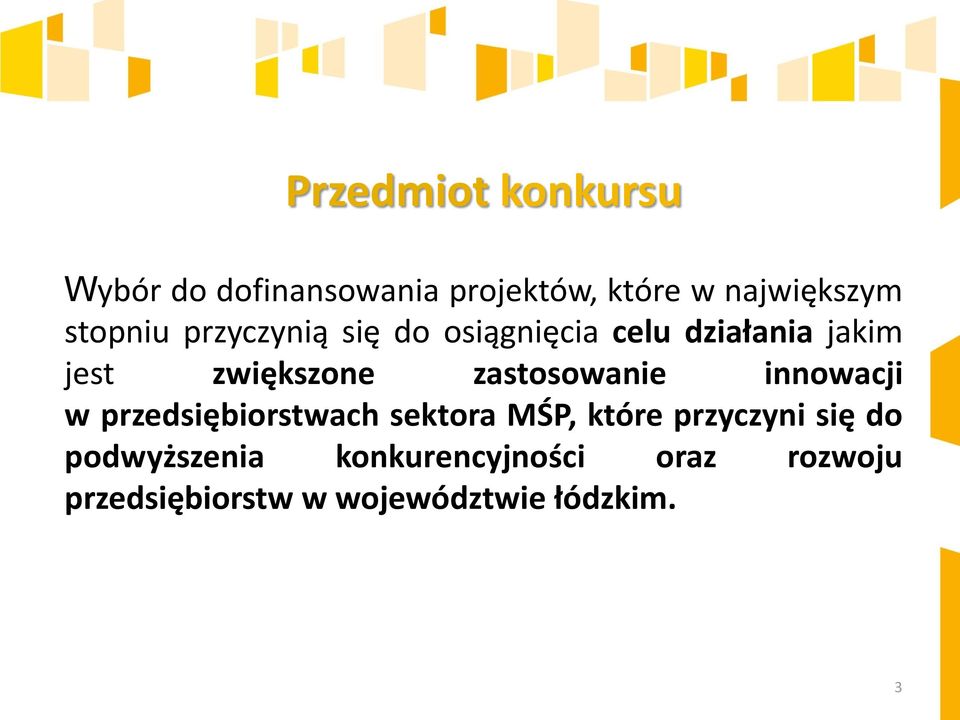 Przedmiot konkursu

Wybór do dofinansowania projektów, które w największym stopniu przyczynią się do osiągnięcia celu działania jakim jest zwiększone zastosowanie innowacji w przedsiębiorstwach sektora MŚP, które przyczyni się do podwyższenia konkurencyjności oraz rozwoju przedsiębiorstw w województwie łódzkim.

3